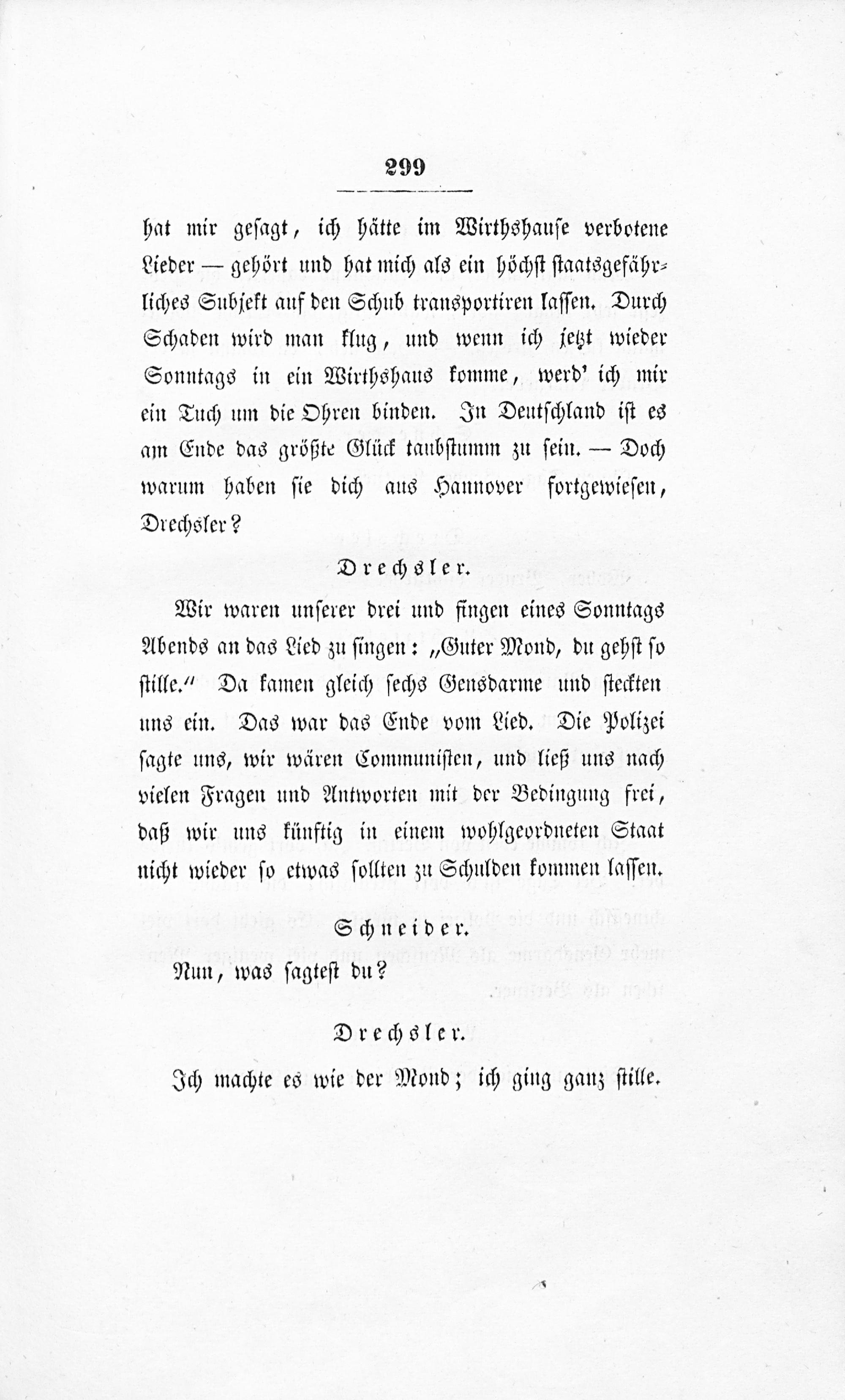 299

hat mir gesagt, ich hätte im Wirthshause verbotene Lieder — gehört und hat mich als ein höchst staatsgefährliches Subjekt auf den Schub transportiren lassen. Durch Schaden wird man klug, und wenn ich jetzt wieder Sonntags in ein Wirthshaus komme, werd' ich mir ein Tuch um die Ohren binden. In Deutschland ist es am Ende das größte Glück taubstumm zu sein. — Doch warum haben sie dich aus Hannover fortgewiesen, Drechsler?

Drechsler.

Wir waren unserer drei und fingen eines Sonntags Abends an das Lied zu singen: „Guter Mond, du gehst so stille." Da kamen gleich sechs Gensdarme und steckten uns ein. Das war das Ende vom Lied. Die Polizei sagte uns, wir wären Communisten, und ließ uns nach vielen Fragen und Antworten mit der Bedingung frei, daß wir uns künftig in einem wohlgeordneten Staat nicht wieder so etwas sollten zu Schulden kommen lassen.

Schneider.

Nun, was sagtest du?

Drechsler.

Ich machte es wie der Mond; ich ging ganz stille.